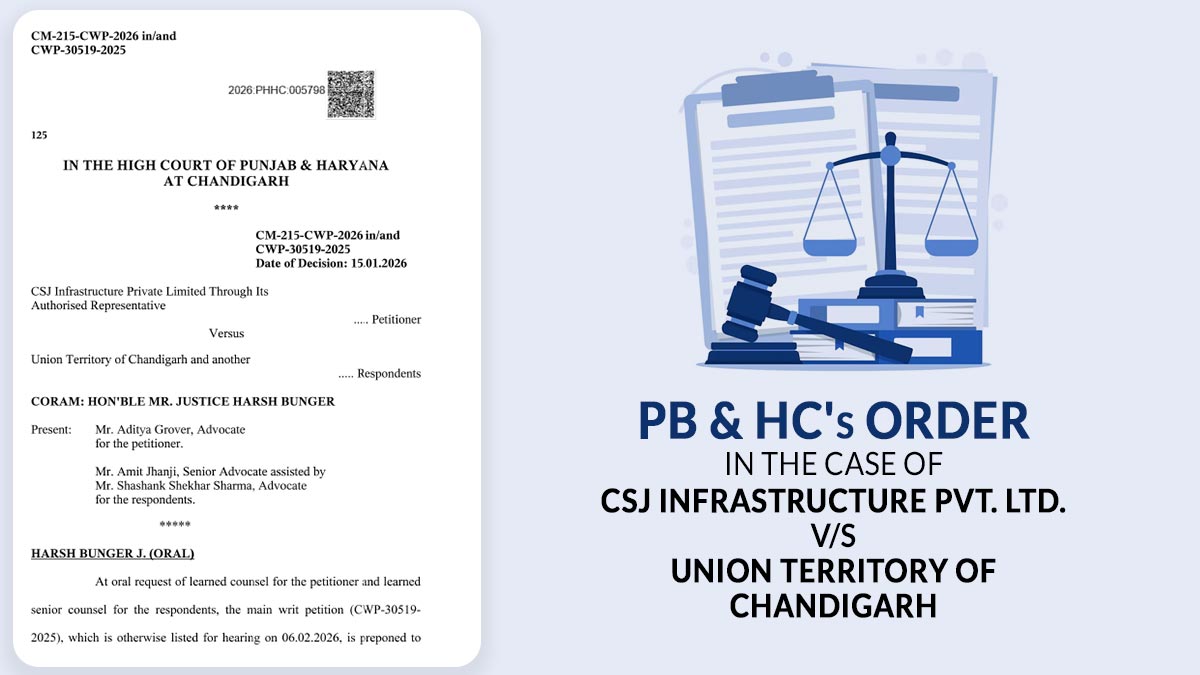 CM-215-CWP-2026 in/and
CWP-30519-2025

2026:PHHC:005798

125

IN THE HIGH COURT OF PUNJAB & HARYANA
AT CHANDIGARH

****

CM-215-CWP-2026 in/and
CWP-30519-2025
Date of Decision: 15.01.2026

CSJ Infrastructure Private Limited Through Its Authorised Representative
..... Petitioner

Versus

Union Territory of Chandigarh and another
..... Respondents

CORAM: HON'BLE MR. JUSTICE HARSH BUNGER

Present: Mr. Aditya Grover, Advocate for the petitioner.

Mr. Amit Jhanji, Senior Advocate assisted by Mr. Shashank Shekhar Sharma, Advocate for the respondents.

*****

HARSH BUNGER J. (ORAL)

At oral request of learned counsel for the petitioner and learned senior counsel for the respondents, the main writ petition (CWP-30519-2025), which is otherwise listed for hearing on 06.02.2026, is preponed to

PB & HC's ORDER
IN THE CASE OF
CSJ INFRASTRUCTURE PVT. LTD.
V/S
UNION TERRITORY OF
CHANDIGARH